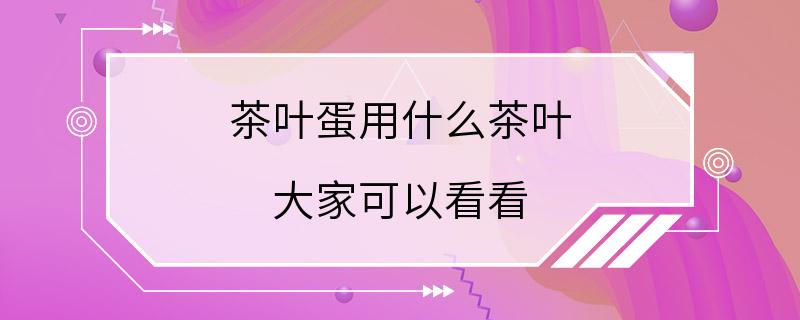 茶叶蛋用什么茶叶

大家可以看看